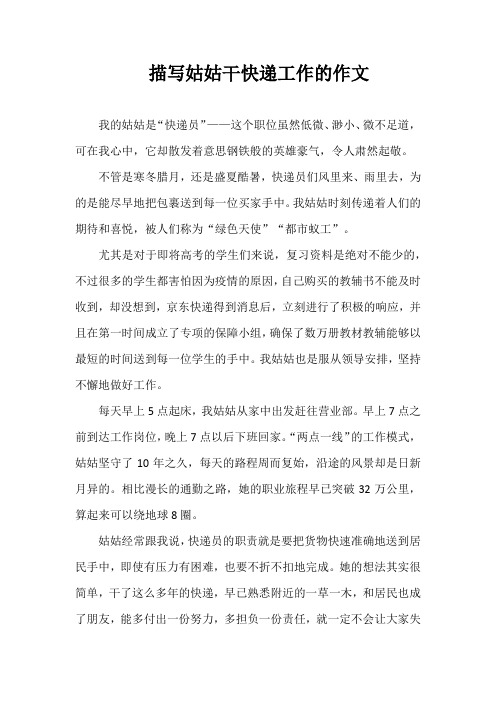 描写姑姑干快递工作的作文

我的姑姑是“快递员”——这个职位虽然低微、渺小、微不足道，可在我心中，它却散发着意思钢铁般的英雄豪气，令人肃然起敬。

不管是寒冬腊月，还是盛夏酷暑，快递员们风里来、雨里去，为的是能尽早地把包裹送到每一位买家手中。我姑姑时刻传递着人们的期待和喜悦，被人们称为“绿色天使”“都市蚁工”。

尤其是对于即将高考的学生们来说，复习资料是绝对不能少的，不过很多的学生都害怕因为疫情的原因，自己购买的教辅书不能及时收到，却没想到，京东快递得到消息后，立刻进行了积极的响应，并且在第一时间成立了专项的保障小组，确保了数万册教材教辅能够以最短的时间送到每一位学生的手中。我姑姑也是服从领导安排，坚持不懈地做好工作。

每天早上 5 点起床，我姑姑从家中出发赶往营业部。早上 7 点之前到达工作岗位，晚上 7 点以后下班回家。“两点一线”的工作模式，姑姑坚守了 10 年之久，每天的路程周而复始，沿途的风景却是日新月异的。相比漫长的通勤之路，她的职业旅程早已突破 32 万公里，算起来可以绕地球 8 圈。

姑姑经常跟我说，快递员的职责就是要把货物快速准确地送到居民手中，即使有压力有困难，也要不折不扣地完成。她的想法其实很简单，干了这么多年的快递，早已熟悉附近的一草一木，和居民也成了朋友，能多付出一份努力，多担负一份责任，就一定不会让大家失